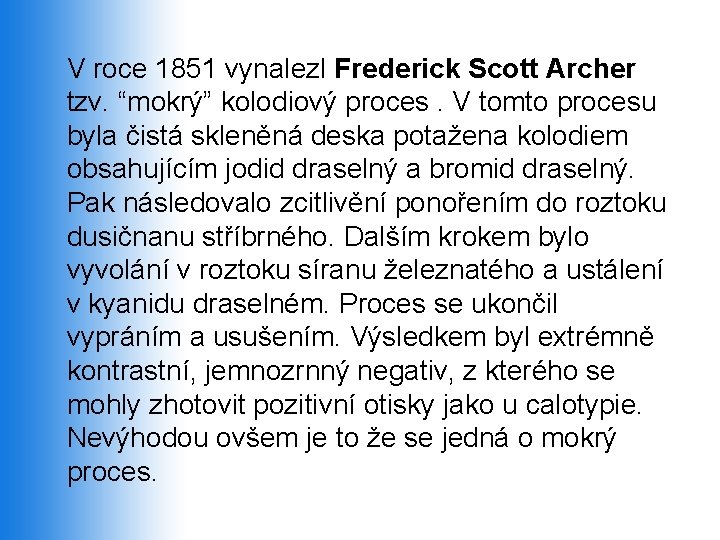 V roce 1851 vynalezl Frederick Scott Archer tzv. "mokrý" kolodiový proces . V tomto procesu byla čistá skleněná deska potažena kolodiem obsahujícím jodid draselný a bromid draselný. Pak následovalo zcitlivění ponořením do roztoku dusičnanu stříbrného. Dalším krokem bylo vyvolání v roztoku síranu železnatého a ustálení v kyanidu draselném. Proces se ukončil vypráním a usušením. Výsledkem byl extrémně kontrastní, jemnozrnný negativ, z kterého se mohly zhotovit pozitivní otisky jako u calotypie. Nevýhodou ovšem je to že se jedná o mokrý proces.